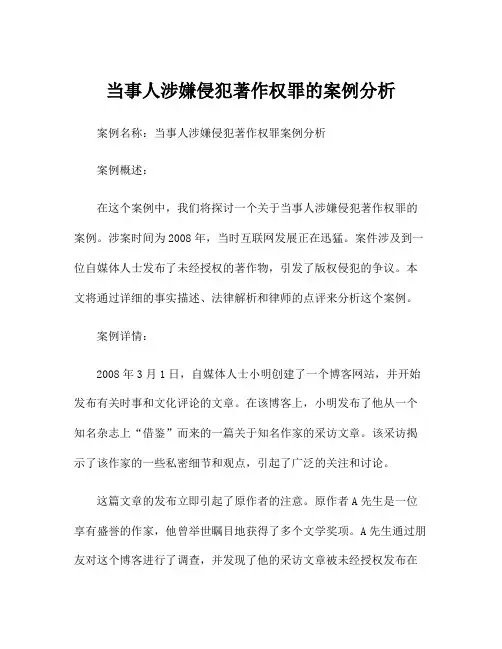 当事人涉嫌侵犯著作权罪的案例分析

案例名称：当事人涉嫌侵犯著作权罪案例分析

案例概述：

在这个案例中，我们将探讨一个关于当事人涉嫌侵犯著作权罪的案例。涉案时间为2008年，当时互联网发展正在迅猛。案件涉及到一位自媒体人士发布了未经授权的著作物，引发了版权侵犯的争议。本文将通过详细的事实描述、法律解析和律师的点评来分析这个案例。

案例详情：

2008年3月1日，自媒体人士小明创建了一个博客网站，并开始发布有关时事和文化评论的文章。在该博客上，小明发布了他从一个知名杂志上“借鉴”而来的一篇关于知名作家的采访文章。该采访揭示了该作家的一些私密细节和观点，引起了广泛的关注和讨论。

这篇文章的发布立即引起了原作者的注意。原作者A先生是一位享有盛誉的作家，他曾举世瞩目地获得了多个文学奖项。A先生通过朋友对这个博客进行了调查，并发现了他的采访文章被未经授权发布在